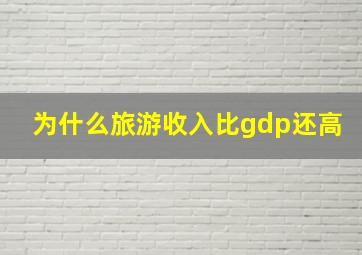 为什么旅游收入比gdp还高